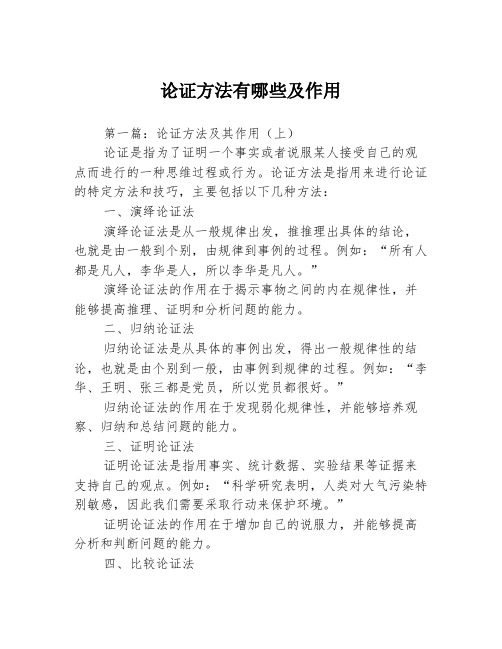 论证方法有哪些及作用

第一篇：论证方法及其作用（上）

论证是指为了证明一个事实或者说服某人接受自己的观点而进行的一种思维过程或行为。论证方法是指用来进行论证的特定方法和技巧，主要包括以下几种方法：

一、演绎论证法

演绎论证法是从一般规律出发，推推理出具体的结论，也就是由一般到个别，由规律到事例的过程。例如：“所有人都是凡人，李华是人，所以李华是凡人。”

演绎论证法的作用在于揭示事物之间的内在规律性，并能够提高推理、证明和分析问题的能力。

二、归纳论证法

归纳论证法是从具体的事例出发，得出一般规律性的结论，也就是由个别到一般，由事例到规律的过程。例如：“李华、王明、张三都是党员，所以党员都很好。”

归纳论证法的作用在于发现弱化规律性，并能够培养观察、归纳和总结问题的能力。

三、证明论证法

证明论证法是指用事实、统计数据、实验结果等证据来支持自己的观点。例如：“科学研究表明，人类对大气污染特别敏感，因此我们需要采取行动来保护环境。”

证明论证法的作用在于增加自己的说服力，并能够提高分析和判断问题的能力。

四、比较论证法